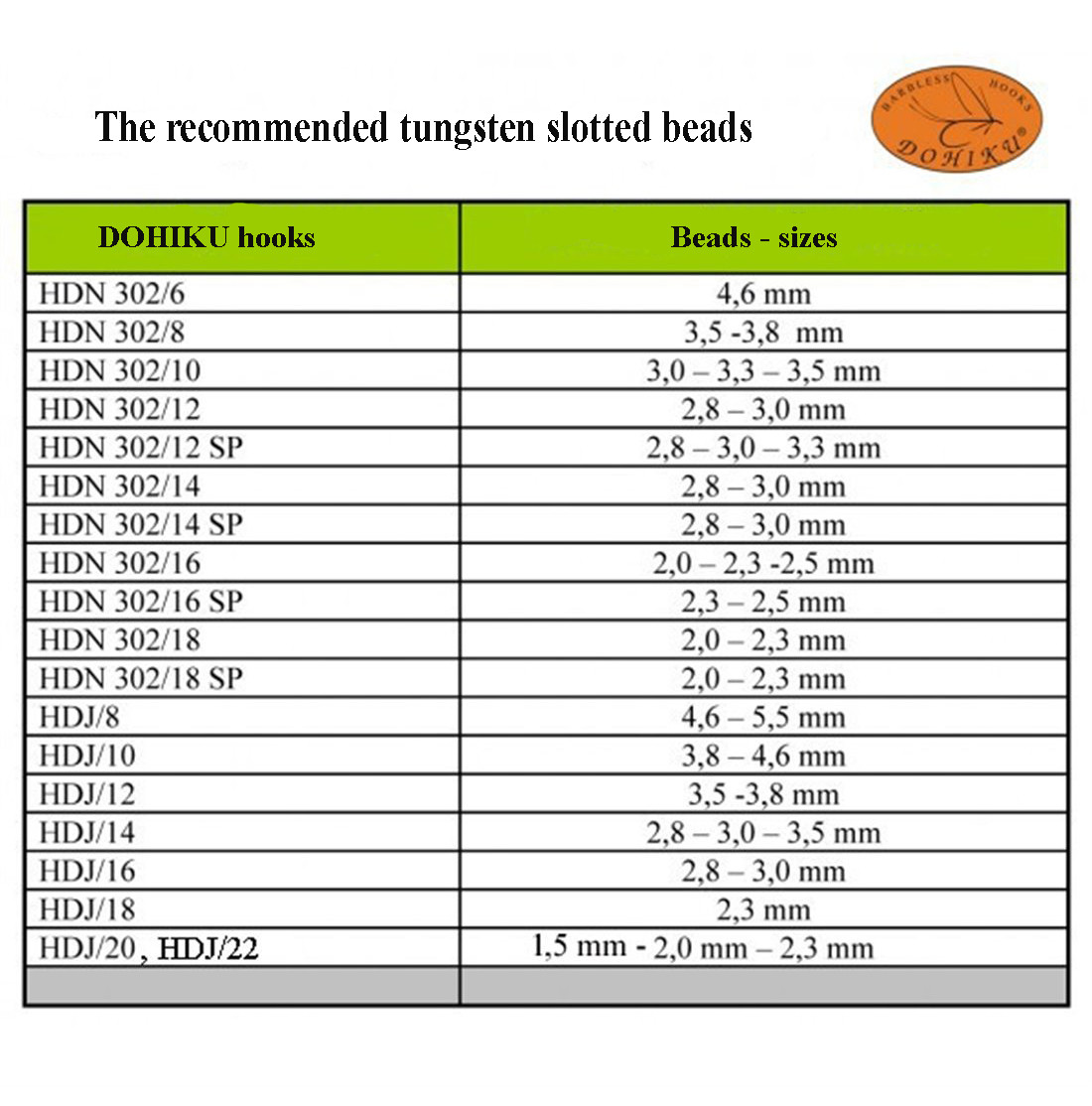 The recommended tungsten slotted beads

BARBLESS HOOKS DOHIKU®

| DOHIKU hooks | Beads - sizes |
|---|---|
| HDN 302/6 | 4,6 mm |
| HDN 302/8 | 3,5 -3,8 mm |
| HDN 302/10 | 3,0 – 3,3 – 3,5 mm |
| HDN 302/12 | 2,8 – 3,0 mm |
| HDN 302/12 SP | 2,8 – 3,0 – 3,3 mm |
| HDN 302/14 | 2,8 – 3,0 mm |
| HDN 302/14 SP | 2,8 – 3,0 mm |
| HDN 302/16 | 2,0 – 2,3 -2,5 mm |
| HDN 302/16 SP | 2,3 – 2,5 mm |
| HDN 302/18 | 2,0 – 2,3 mm |
| HDN 302/18 SP | 2,0 – 2,3 mm |
| HDJ/8 | 4,6 – 5,5 mm |
| HDJ/10 | 3,8 – 4,6 mm |
| HDJ/12 | 3,5 -3,8 mm |
| HDJ/14 | 2,8 – 3,0 – 3,5 mm |
| HDJ/16 | 2,8 – 3,0 mm |
| HDJ/18 | 2,3 mm |
| HDJ/20 , HDJ/22 | 1,5 mm - 2,0 mm – 2,3 mm |
| | |